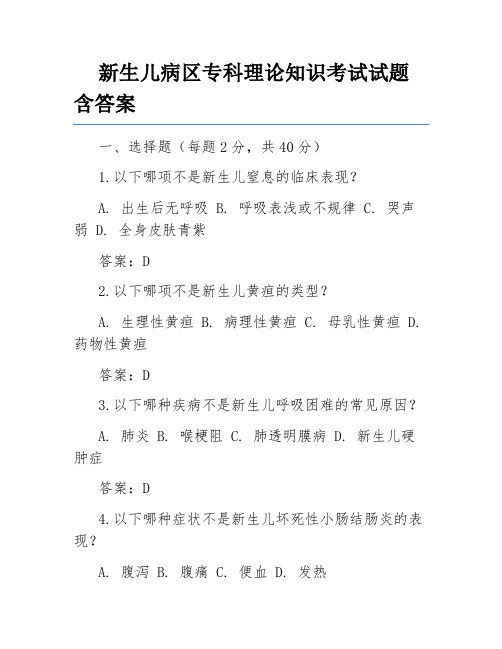 新生儿病区专科理论知识考试试题含答案

一、选择题（每题 2 分，共 40 分）

1. 以下哪项不是新生儿窒息的临床表现？

A. 出生后无呼吸 B. 呼吸表浅或不规律 C. 哭声弱 D. 全身皮肤青紫

答案：D

2. 以下哪项不是新生儿黄疸的类型？

A. 生理性黄疸 B. 病理性黄疸 C. 母乳性黄疸 D. 药物性黄疸

答案：D

3. 以下哪种疾病不是新生儿呼吸困难的常见原因？

A. 肺炎 B. 喉梗阻 C. 肺透明膜病 D. 新生儿硬肿症

答案：D

4. 以下哪种症状不是新生儿坏死性小肠结肠炎的表现？

A. 腹泻 B. 腹痛 C. 便血 D. 发热